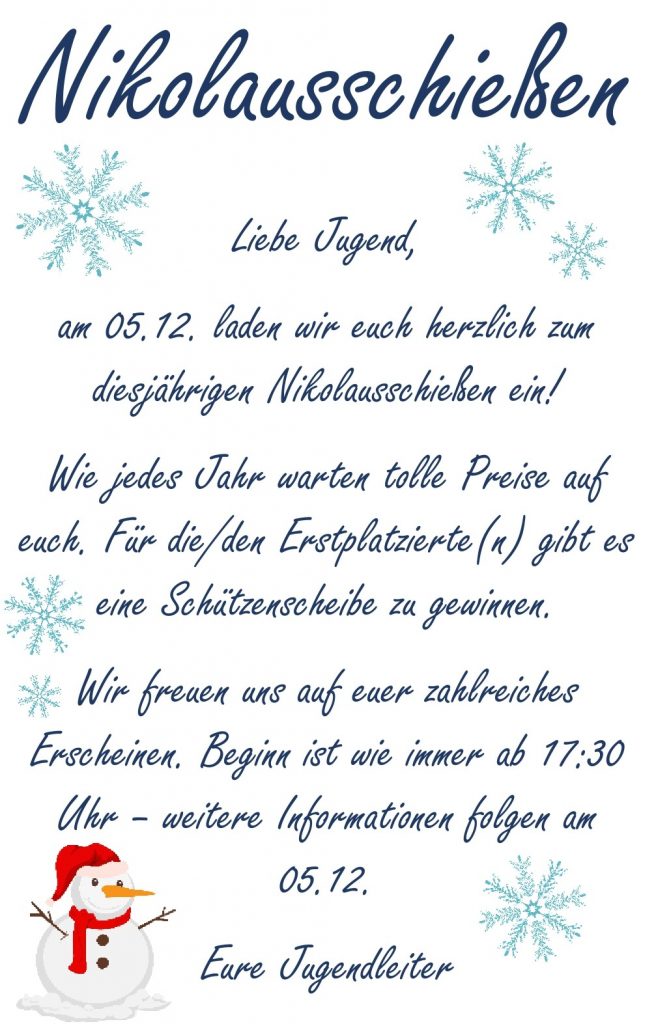 Nikolausschießen

Liebe Jugend,

am 05.12. laden wir euch herzlich zum diesjährigen Nikolausschießen ein!

Wie jedes Jahr warten tolle Preise auf euch. Für die/den Erstplatzierte(n) gibt es eine Schützenscheibe zu gewinnen.

Wir freuen uns auf euer zahlreiches Erscheinen. Beginn ist wie immer ab 17:30 Uhr – weitere Informationen folgen am 05.12.

Eure Jugendleiter